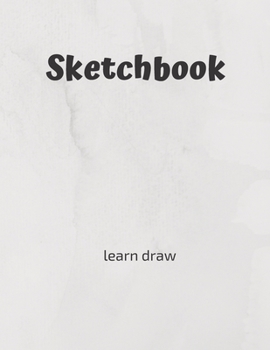 Sketchbook

learn draw